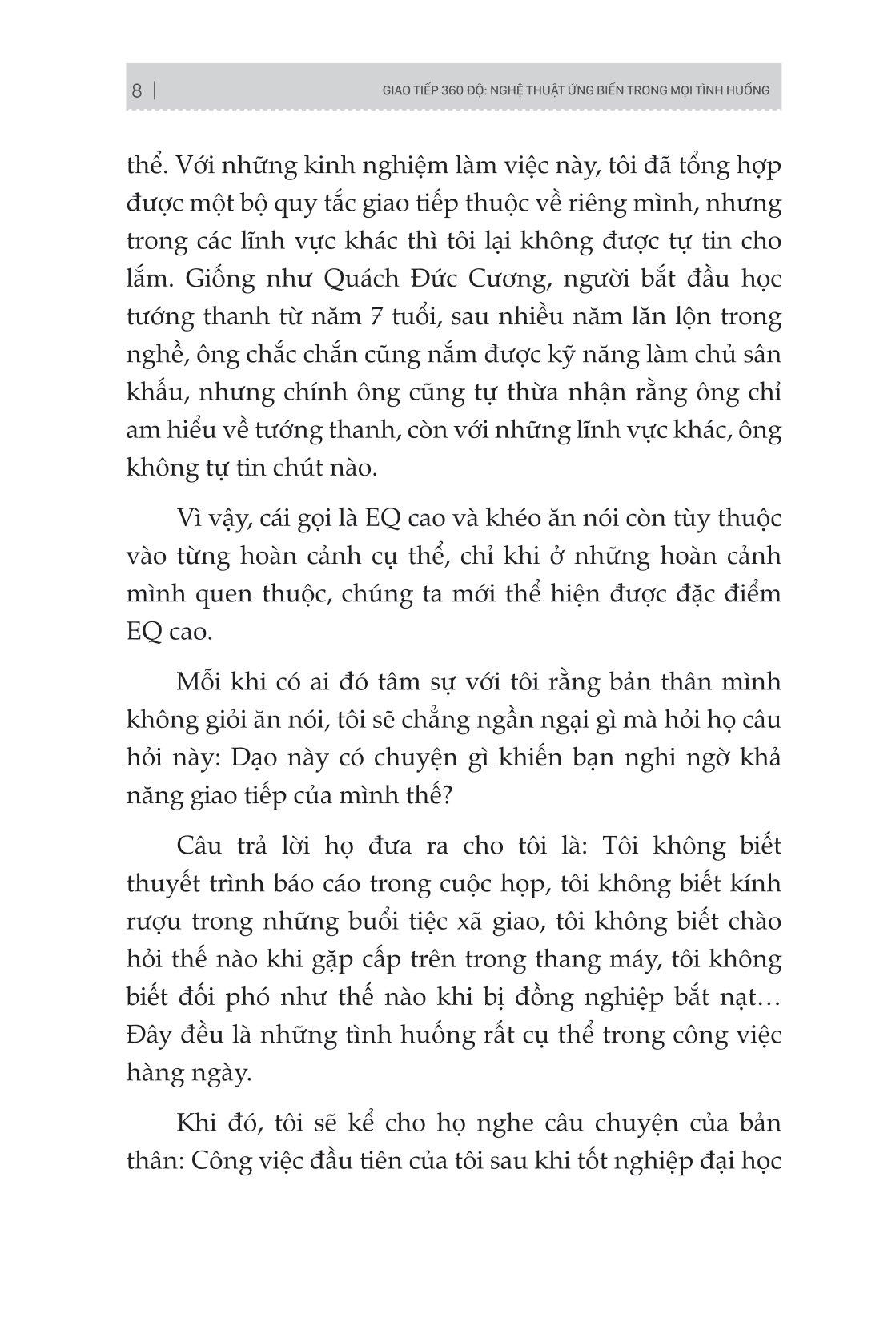 8 | GIAO TIẾP 360 ĐỘ: NGHỆ THUẬT ỨNG BIẾN TRONG MỌI TÌNH HUỐNG

thể. Với những kinh nghiệm làm việc này, tôi đã tổng hợp được một bộ quy tắc giao tiếp thuộc về riêng mình, nhưng trong các lĩnh vực khác thì tôi lại không được tự tin cho lắm. Giống như Quách Đức Cương, người bắt đầu học tướng thanh từ năm 7 tuổi, sau nhiều năm lăn lộn trong nghề, ông chắc chắn cũng nắm được kỹ năng làm chủ sân khấu, nhưng chính ông cũng tự thừa nhận rằng ông chỉ am hiểu về tướng thanh, còn với những lĩnh vực khác, ông không tự tin chút nào.

Vì vậy, cái gọi là EQ cao và khéo ăn nói còn tùy thuộc vào từng hoàn cảnh cụ thể, chỉ khi ở những hoàn cảnh mình quen thuộc, chúng ta mới thể hiện được đặc điểm EQ cao.

Mỗi khi có ai đó tâm sự với tôi rằng bản thân mình không giỏi ăn nói, tôi sẽ chẳng ngần ngại gì mà hỏi họ câu hỏi này: Dạo này có chuyện gì khiến bạn nghi ngờ khả năng giao tiếp của mình thế?

Câu trả lời họ đưa ra cho tôi là: Tôi không biết thuyết trình báo cáo trong cuộc họp, tôi không biết kính rượu trong những buổi tiệc xã giao, tôi không biết chào hỏi thế nào khi gặp cấp trên trong thang máy, tôi không biết đối phó như thế nào khi bị đồng nghiệp bắt nạt… Đây đều là những tình huống rất cụ thể trong công việc hàng ngày.

Khi đó, tôi sẽ kể cho họ nghe câu chuyện của bản thân: Công việc đầu tiên của tôi sau khi tốt nghiệp đại học